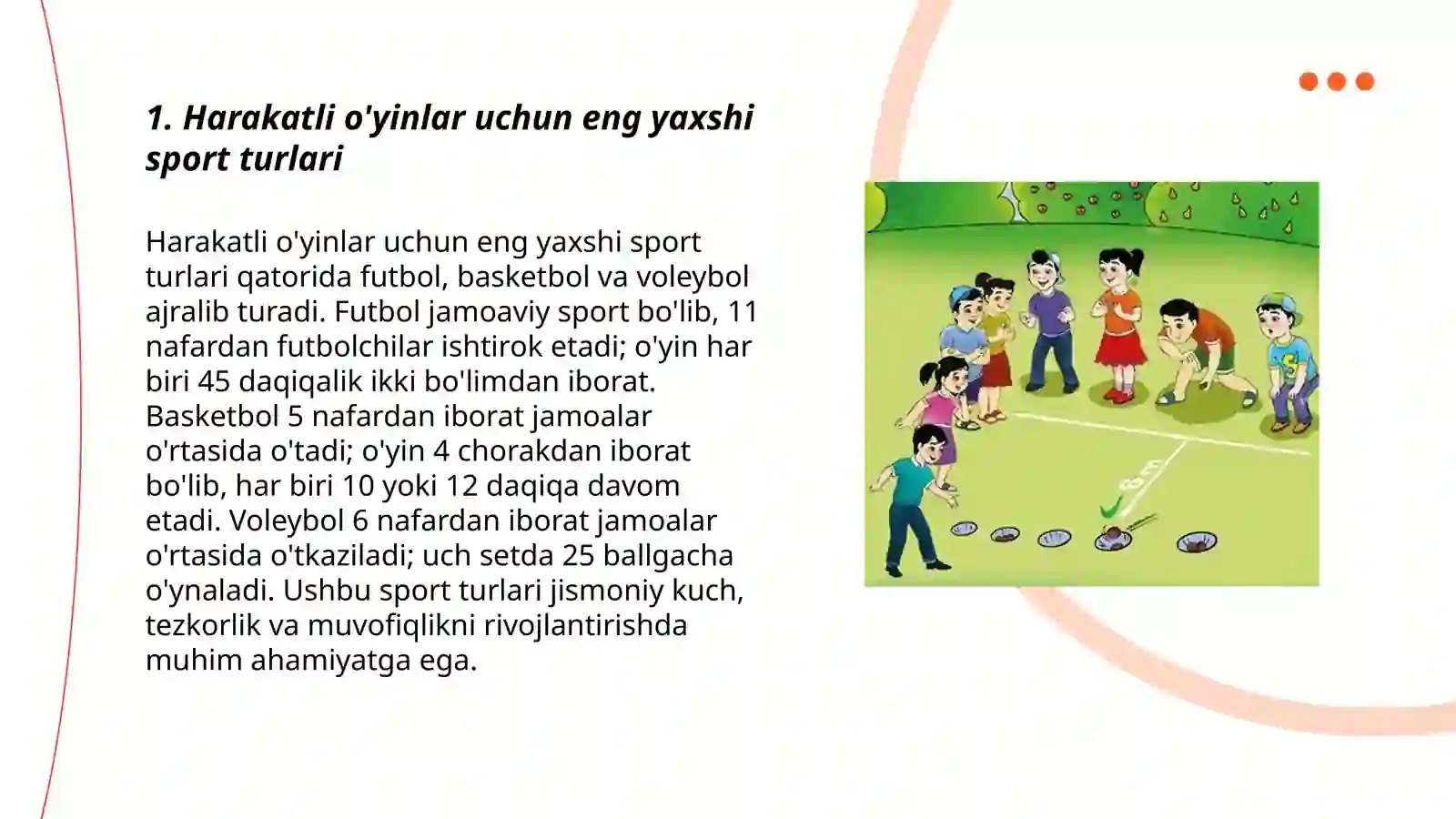 1. Harakatli o'yinlar uchun eng yaxshi sport turlari

Harakatli o'yinlar uchun eng yaxshi sport turlari qatorida futbol, basketbol va voleybol ajralib turadi. Futbol jamoaviy sport bo'lib, 11 nafardan futbolchilar ishtirok etadi; o'yin har biri 45 daqiqalik ikki bo'limdan iborat. Basketbol 5 nafardan iborat jamoalar o'rtasida o'tadi; o'yin 4 chorakdan iborat bo'lib, har biri 10 yoki 12 daqiqa davom etadi. Voleybol 6 nafardan iborat jamoalar o'rtasida o'tkaziladi; uch setda 25 ballgacha o'ynaladi. Ushbu sport turlari jismoniy kuch, tezkorlik va muvofiqlikni rivojlantirishda muhim ahamiyatga ega.